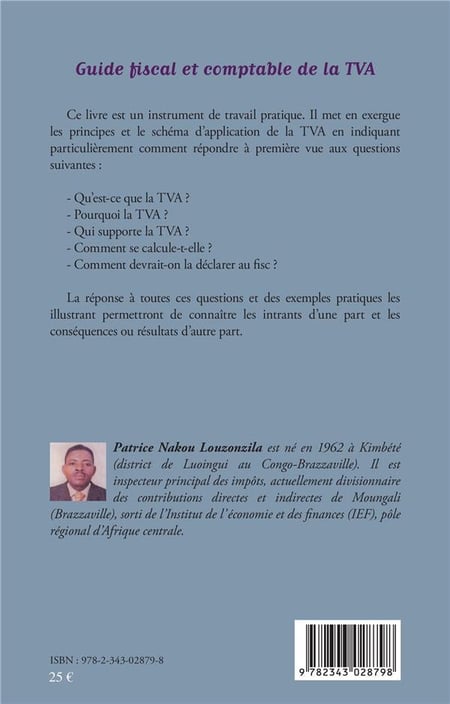 Guide fiscal et comptable de la TVA

Ce livre est un instrument de travail pratique. Il met en exergue les principes et le schéma d'application de la TVA en indiquant particulièrement comment répondre à première vue aux questions suivantes :

- Qu'est-ce que la TVA ?
- Pourquoi la TVA ?
- Qui supporte la TVA ?
- Comment se calcule-t-elle ?
- Comment devrait-on la déclarer au fisc ?

La réponse à toutes ces questions et des exemples pratiques les illustrant permettront de connaître les intrants d'une part et les conséquences ou résultats d'autre part.

Patrice Nakou Louzonzila est né en 1962 à Kimbété (district de Luoingui au Congo-Brazzaville). Il est inspecteur principal des impôts, actuellement divisionnaire des contributions directes et indirectes de Moungali (Brazzaville), sorti de l'Institut de l'économie et des finances (IEF), pôle régional d'Afrique centrale.

ISBN : 978-2-343-02879-8
25 €

9 782343 028798